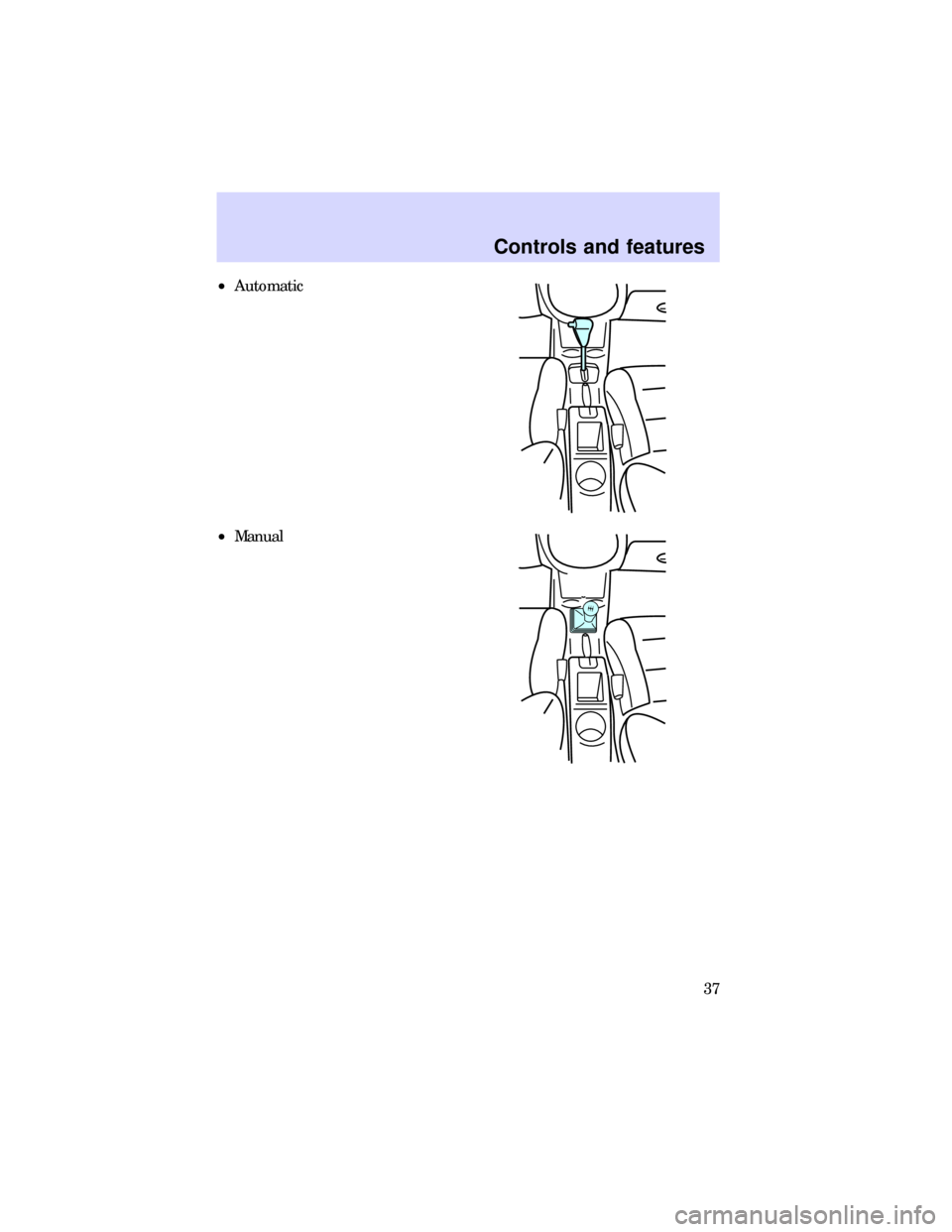 Controls and features

• Automatic

• Manual

37

carmanualsonline.info